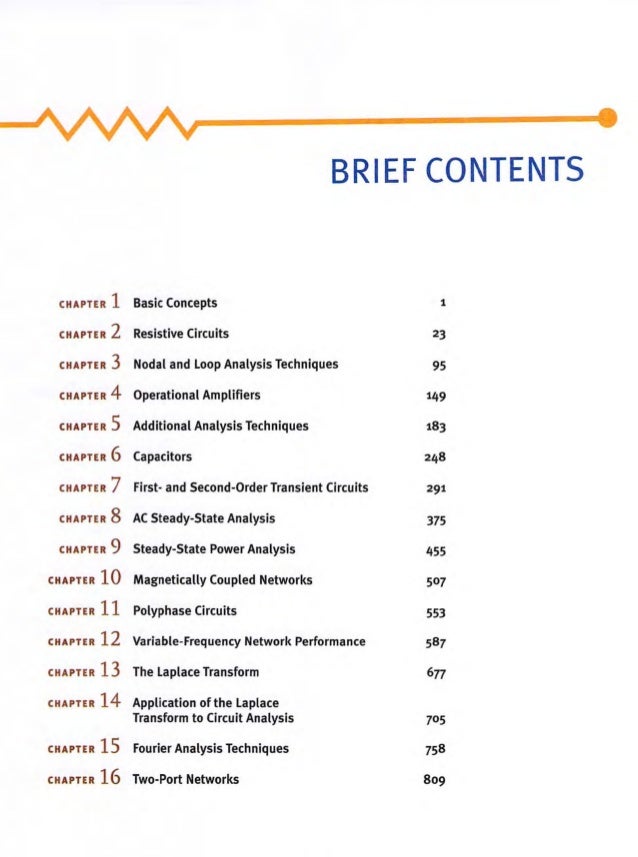 BRIEF CONTENTS

CHAPTER 1 Basic Concepts 1

CHAPTER 2 Resistive Circuits 23

CHAPTER 3 Nodal and Loop Analysis Techniques 95

CHAPTER 4 Operational Amplifiers 149

CHAPTER 5 Additional Analysis Techniques 183

CHAPTER 6 Capacitors 248

CHAPTER 7 First- and Second-Order Transient Circuits 291

CHAPTER 8 AC Steady-State Analysis 375

CHAPTER 9 Steady-State Power Analysis 455

CHAPTER 10 Magnetically Coupled Networks 507

CHAPTER 11 Polyphase Circuits 553

CHAPTER 12 Variable-Frequency Network Performance 587

CHAPTER 13 The Laplace Transform 677

CHAPTER 14 Application of the Laplace Transform to Circuit Analysis 705

CHAPTER 15 Fourier Analysis Techniques 758

CHAPTER 16 Two-Port Networks 809